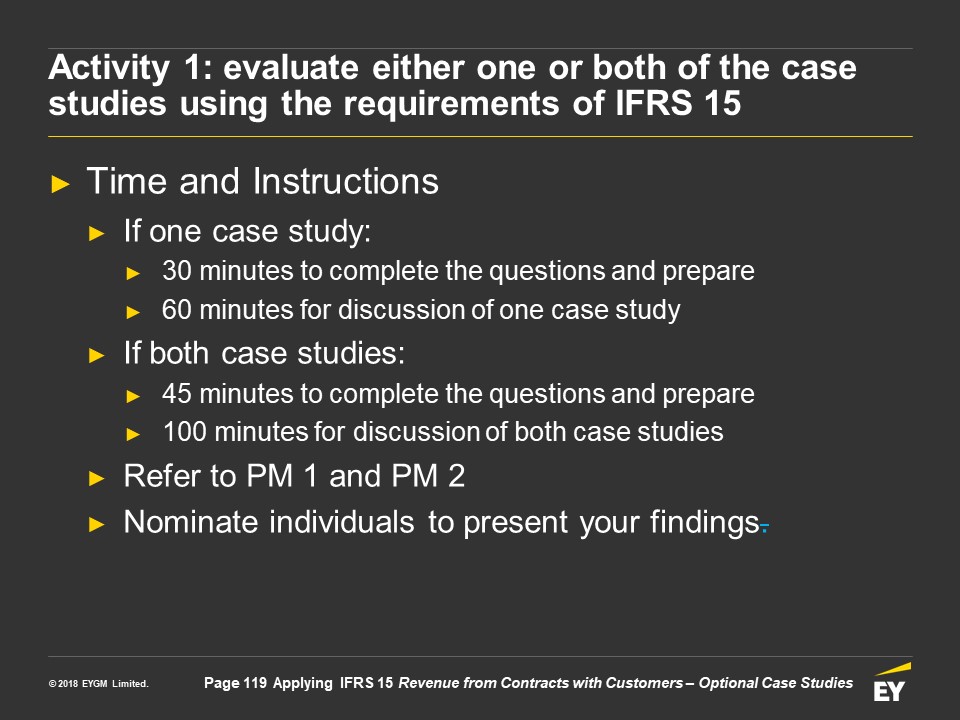 Activity 1: evaluate either one or both of the case studies using the requirements of IFRS 15

► Time and Instructions
► If one case study:
► 30 minutes to complete the questions and prepare
► 60 minutes for discussion of one case study
► If both case studies:
► 45 minutes to complete the questions and prepare
► 100 minutes for discussion of both case studies
► Refer to PM 1 and PM 2
► Nominate individuals to present your findings.

© 2018 EYGM Limited.

Page 119 Applying IFRS 15 Revenue from Contracts with Customers – Optional Case Studies

EY